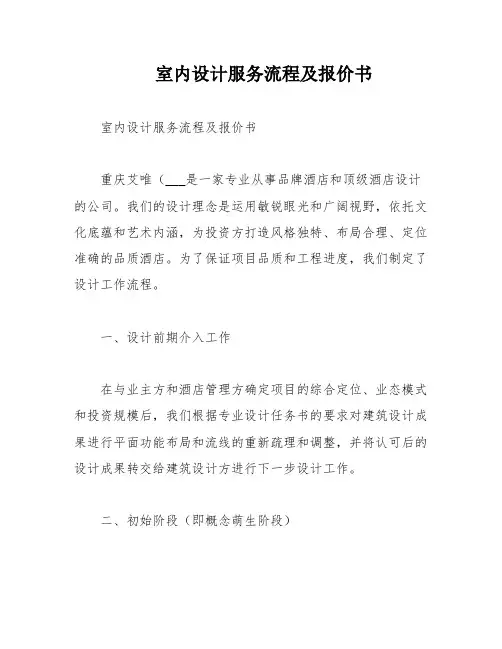 室内设计服务流程及报价书

室内设计服务流程及报价书

重庆艾唯（___是一家专业从事品牌酒店和顶级酒店设计的公司。我们的设计理念是运用敏锐眼光和广阔视野，依托文化底蕴和艺术内涵，为投资方打造风格独特、布局合理、定位准确的品质酒店。为了保证项目品质和工程进度，我们制定了设计工作流程。

一、设计前期介入工作

在与业主方和酒店管理方确定项目的综合定位、业态模式和投资规模后，我们根据专业设计任务书的要求对建筑设计成果进行平面功能布局和流线的重新疏理和调整，并将认可后的设计成果转交给建筑设计方进行下一步设计工作。

二、初始阶段（即概念萌生阶段）